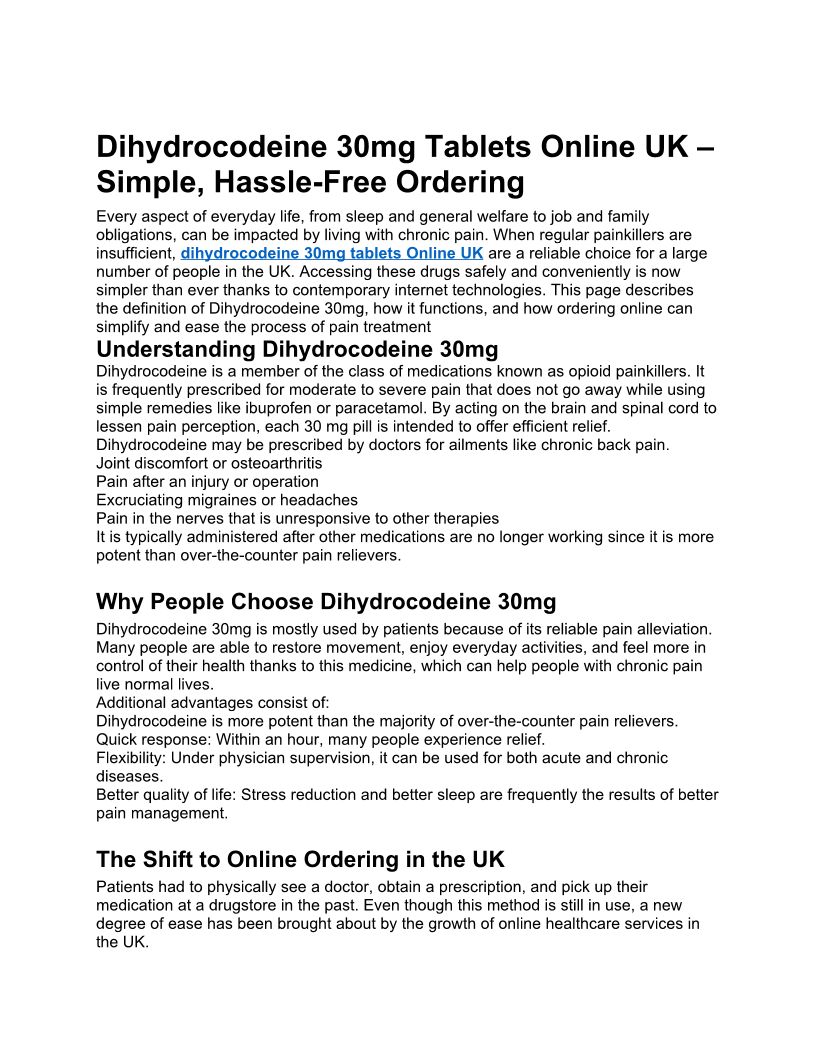 Dihydrocodeine 30mg Tablets Online UK – Simple, Hassle-Free Ordering

Every aspect of everyday life, from sleep and general welfare to job and family obligations, can be impacted by living with chronic pain. When regular painkillers are insufficient, dihydrocodeine 30mg tablets Online UK are a reliable choice for a large number of people in the UK. Accessing these drugs safely and conveniently is now simpler than ever thanks to contemporary internet technologies. This page describes the definition of Dihydrocodeine 30mg, how it functions, and how ordering online can simplify and ease the process of pain treatment

Understanding Dihydrocodeine 30mg

Dihydrocodeine is a member of the class of medications known as opioid painkillers. It is frequently prescribed for moderate to severe pain that does not go away while using simple remedies like ibuprofen or paracetamol. By acting on the brain and spinal cord to lessen pain perception, each 30 mg pill is intended to offer efficient relief.
Dihydrocodeine may be prescribed by doctors for ailments like chronic back pain.
Joint discomfort or osteoarthritis
Pain after an injury or operation
Excruciating migraines or headaches
Pain in the nerves that is unresponsive to other therapies
It is typically administered after other medications are no longer working since it is more potent than over-the-counter pain relievers.

Why People Choose Dihydrocodeine 30mg

Dihydrocodeine 30mg is mostly used by patients because of its reliable pain alleviation. Many people are able to restore movement, enjoy everyday activities, and feel more in control of their health thanks to this medicine, which can help people with chronic pain live normal lives.
Additional advantages consist of:
Dihydrocodeine is more potent than the majority of over-the-counter pain relievers.
Quick response: Within an hour, many people experience relief.
Flexibility: Under physician supervision, it can be used for both acute and chronic diseases.
Better quality of life: Stress reduction and better sleep are frequently the results of better pain management.

The Shift to Online Ordering in the UK

Patients had to physically see a doctor, obtain a prescription, and pick up their medication at a drugstore in the past. Even though this method is still in use, a new degree of ease has been brought about by the growth of online healthcare services in the UK.